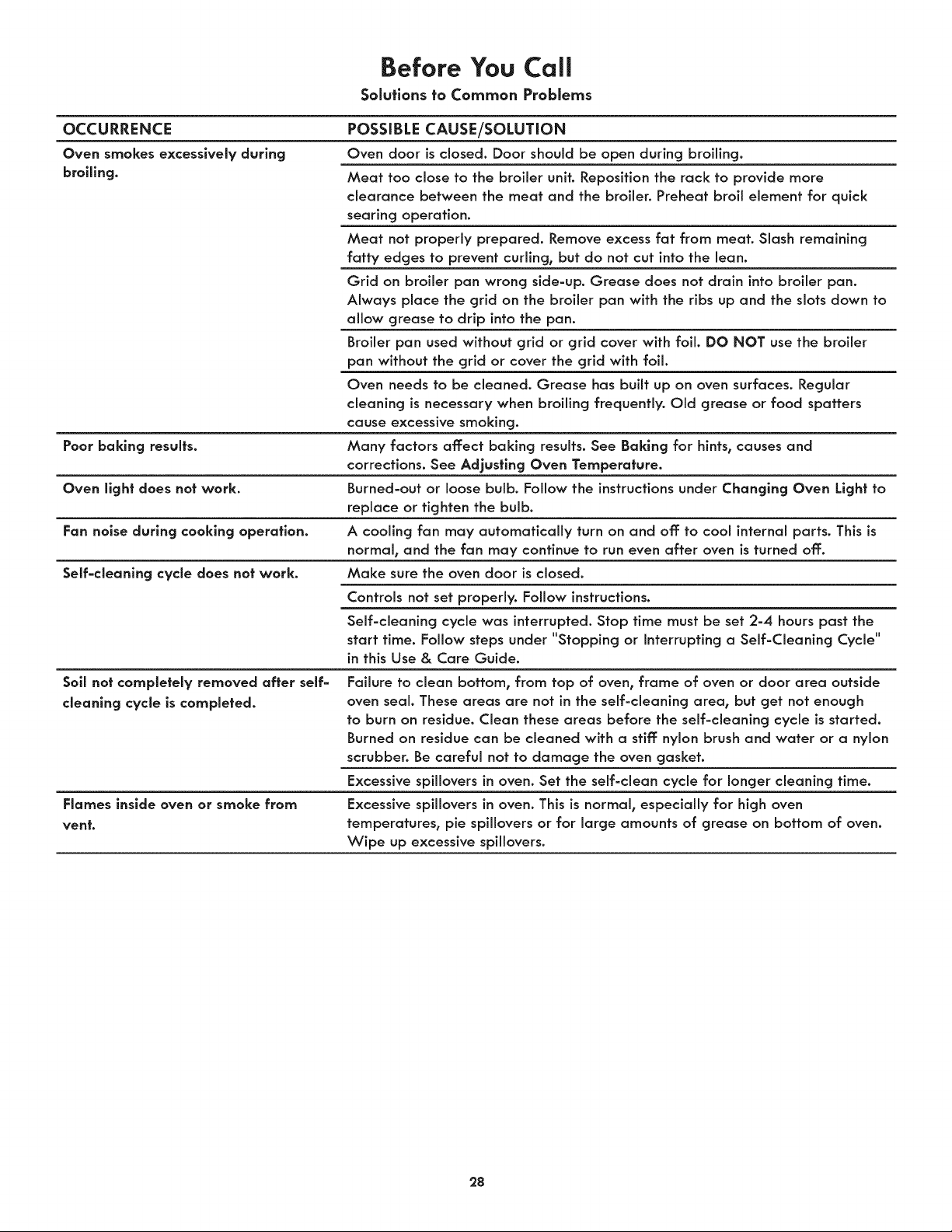 Before You Call

Solutions to Common Problems

| OCCURRENCE | POSSIBLE CAUSE/SOLUTION |
|---|---|
| Oven smokes excessively during broiling. | Oven door is closed. Door should be open during broiling. |
| | Meat too close to the broiler unit. Reposition the rack to provide more clearance between the meat and the broiler. Preheat broil element for quick searing operation. |
| | Meat not properly prepared. Remove excess fat from meat. Slash remaining fatty edges to prevent curling, but do not cut into the lean. |
| | Grid on broiler pan wrong side-up. Grease does not drain into broiler pan. Always place the grid on the broiler pan with the ribs up and the slots down to allow grease to drip into the pan. |
| | Broiler pan used without grid or grid cover with foil. DO NOT use the broiler pan without the grid or cover the grid with foil. |
| | Oven needs to be cleaned. Grease has built up on oven surfaces. Regular cleaning is necessary when broiling frequently. Old grease or food spatters cause excessive smoking. |
| Poor baking results. | Many factors affect baking results. See Baking for hints, causes and corrections. See Adjusting Oven Temperature. |
| Oven light does not work. | Burned-out or loose bulb. Follow the instructions under Changing Oven Light to replace or tighten the bulb. |
| Fan noise during cooking operation. | A cooling fan may automatically turn on and off to cool internal parts. This is normal, and the fan may continue to run even after oven is turned off. |
| Self-cleaning cycle does not work. | Make sure the oven door is closed. |
| | Controls not set properly. Follow instructions. |
| | Self-cleaning cycle was interrupted. Stop time must be set 2-4 hours past the start time. Follow steps under "Stopping or Interrupting a Self-Cleaning Cycle" in this Use & Care Guide. |
| Soil not completely removed after self-cleaning cycle is completed. | Failure to clean bottom, from top of oven, frame of oven or door area outside oven seal. These areas are not in the self-cleaning area, but get not enough to burn on residue. Clean these areas before the self-cleaning cycle is started. Burned on residue can be cleaned with a stiff nylon brush and water or a nylon scrubber. Be careful not to damage the oven gasket. |
| | Excessive spillovers in oven. Set the self-clean cycle for longer cleaning time. |
| Flames inside oven or smoke from vent. | Excessive spillovers in oven. This is normal, especially for high oven temperatures, pie spillovers or for large amounts of grease on bottom of oven. Wipe up excessive spillovers. |

28